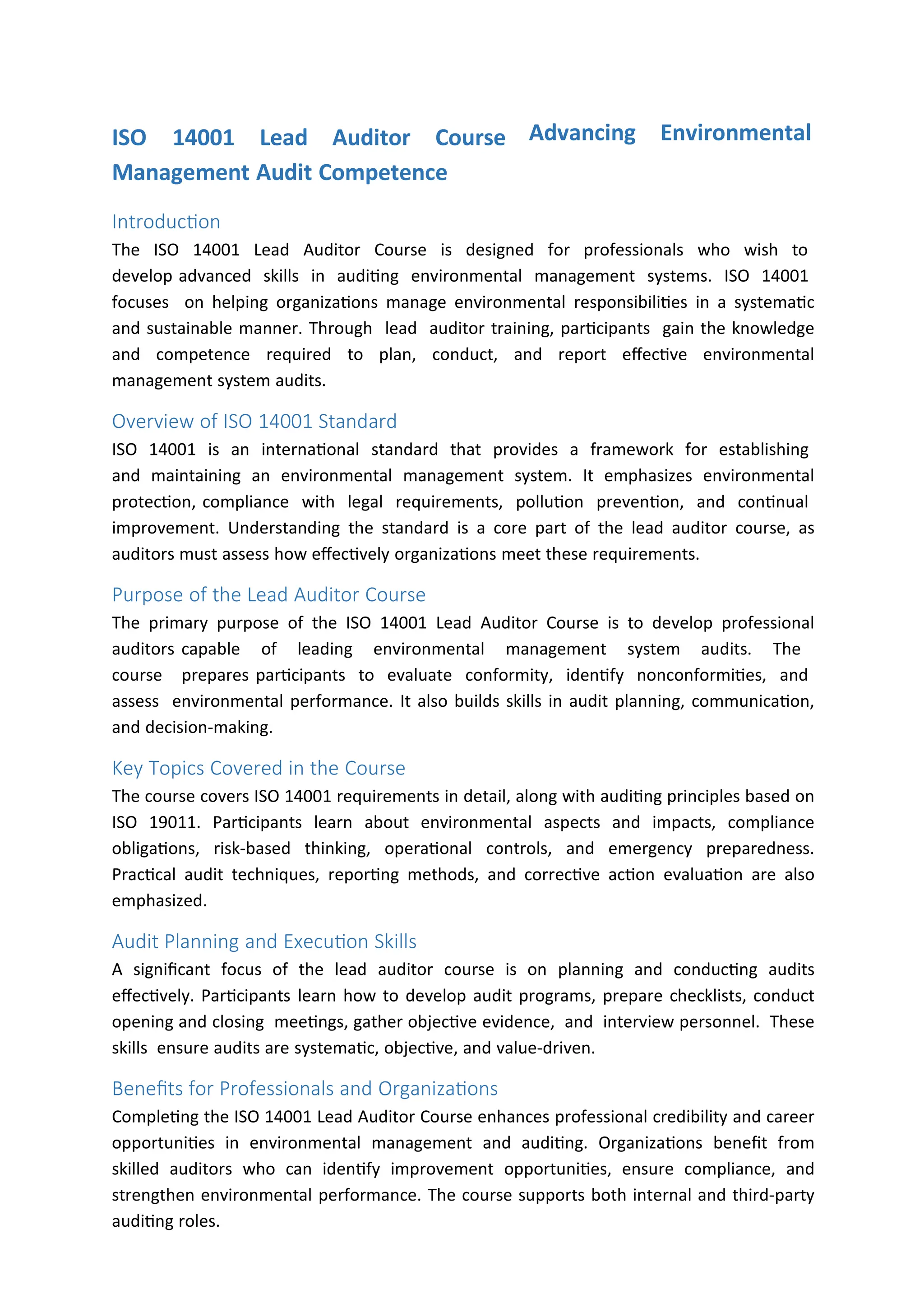 ISO 14001 Lead Auditor Course Advancing Environmental Management Audit Competence

Introduction

The ISO 14001 Lead Auditor Course is designed for professionals who wish to develop advanced skills in auditing environmental management systems. ISO 14001 focuses on helping organizations manage environmental responsibilities in a systematic and sustainable manner. Through lead auditor training, participants gain the knowledge and competence required to plan, conduct, and report effective environmental management system audits.

Overview of ISO 14001 Standard

ISO 14001 is an international standard that provides a framework for establishing and maintaining an environmental management system. It emphasizes environmental protection, compliance with legal requirements, pollution prevention, and continual improvement. Understanding the standard is a core part of the lead auditor course, as auditors must assess how effectively organizations meet these requirements.

Purpose of the Lead Auditor Course

The primary purpose of the ISO 14001 Lead Auditor Course is to develop professional auditors capable of leading environmental management system audits. The course prepares participants to evaluate conformity, identify nonconformities, and assess environmental performance. It also builds skills in audit planning, communication, and decision-making.

Key Topics Covered in the Course

The course covers ISO 14001 requirements in detail, along with auditing principles based on ISO 19011. Participants learn about environmental aspects and impacts, compliance obligations, risk-based thinking, operational controls, and emergency preparedness. Practical audit techniques, reporting methods, and corrective action evaluation are also emphasized.

Audit Planning and Execution Skills

A significant focus of the lead auditor course is on planning and conducting audits effectively. Participants learn how to develop audit programs, prepare checklists, conduct opening and closing meetings, gather objective evidence, and interview personnel. These skills ensure audits are systematic, objective, and value-driven.

Benefits for Professionals and Organizations

Completing the ISO 14001 Lead Auditor Course enhances professional credibility and career opportunities in environmental management and auditing. Organizations benefit from skilled auditors who can identify improvement opportunities, ensure compliance, and strengthen environmental performance. The course supports both internal and third-party auditing roles.